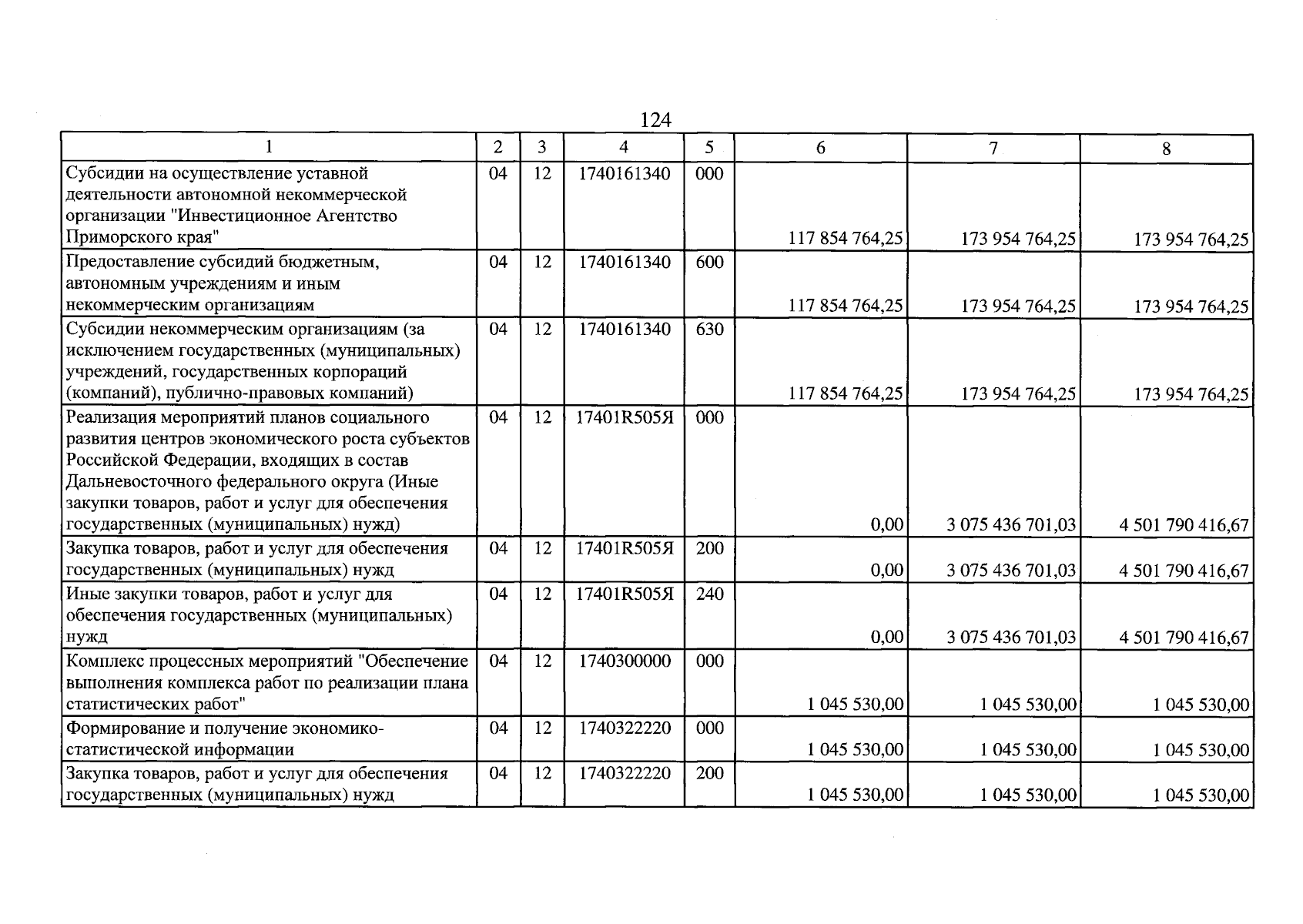 124

| 1 | 2 | 3 | 4 | 5 | 6 | 7 | 8 |
|---|---|---|---|---|---|---|---|
| Субсидии на осуществление уставной деятельности автономной некоммерческой организации "Инвестиционное Агентство Приморского края" | 04 | 12 | 1740161340 | 000 | 117 854 764,25 | 173 954 764,25 | 173 954 764,25 |
| Предоставление субсидий бюджетным, автономным учреждениям и иным некоммерческим организациям | 04 | 12 | 1740161340 | 600 | 117 854 764,25 | 173 954 764,25 | 173 954 764,25 |
| Субсидии некоммерческим организациям (за исключением государственных (муниципальных) учреждений, государственных корпораций (компаний), публично-правовых компаний) | 04 | 12 | 1740161340 | 630 | 117 854 764,25 | 173 954 764,25 | 173 954 764,25 |
| Реализация мероприятий планов социального развития центров экономического роста субъектов Российской Федерации, входящих в состав Дальневосточного федерального округа (Иные закупки товаров, работ и услуг для обеспечения государственных (муниципальных) нужд) | 04 | 12 | 17401R505Я | 000 | 0,00 | 3 075 436 701,03 | 4 501 790 416,67 |
| Закупка товаров, работ и услуг для обеспечения государственных (муниципальных) нужд | 04 | 12 | 17401R505Я | 200 | 0,00 | 3 075 436 701,03 | 4 501 790 416,67 |
| Иные закупки товаров, работ и услуг для обеспечения государственных (муниципальных) нужд | 04 | 12 | 17401R505Я | 240 | 0,00 | 3 075 436 701,03 | 4 501 790 416,67 |
| Комплекс процессных мероприятий "Обеспечение выполнения комплекса работ по реализации плана статистических работ" | 04 | 12 | 1740300000 | 000 | 1 045 530,00 | 1 045 530,00 | 1 045 530,00 |
| Формирование и получение экономико-статистической информации | 04 | 12 | 1740322220 | 000 | 1 045 530,00 | 1 045 530,00 | 1 045 530,00 |
| Закупка товаров, работ и услуг для обеспечения государственных (муниципальных) нужд | 04 | 12 | 1740322220 | 200 | 1 045 530,00 | 1 045 530,00 | 1 045 530,00 |